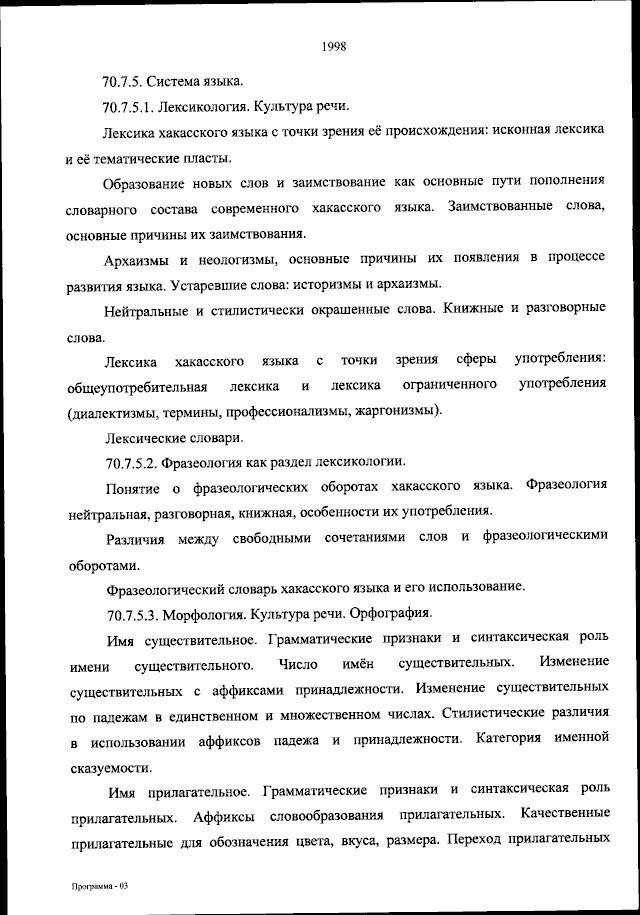 1998

70.7.5. Система языка.

70.7.5.1. Лексикология. Культура речи.

Лексика хакасского языка с точки зрения её происхождения: исконная лексика и её тематические пласты.

Образование новых слов и заимствование как основные пути пополнения словарного состава современного хакасского языка. Заимствованные слова, основные причины их заимствования.

Архаизмы и неологизмы, основные причины их появления в процессе развития языка. Устаревшие слова: историзмы и архаизмы.

Нейтральные и стилистически окрашенные слова. Книжные и разговорные слова.

Лексика хакасского языка с точки зрения сферы употребления: общеупотребительная лексика и лексика ограниченного употребления (диалектизмы, термины, профессионализмы, жаргонизмы).

Лексические словари.

70.7.5.2. Фразеология как раздел лексикологии.

Понятие о фразеологических оборотах хакасского языка. Фразеология нейтральная, разговорная, книжная, особенности их употребления.

Различия между свободными сочетаниями слов и фразеологическими оборотами.

Фразеологический словарь хакасского языка и его использование.

70.7.5.3. Морфология. Культура речи. Орфография.

Имя существительное. Грамматические признаки и синтаксическая роль имени существительного. Число имён существительных. Изменение существительных с аффиксами принадлежности. Изменение существительных по падежам в единственном и множественном числах. Стилистические различия в использовании аффиксов падежа и принадлежности. Категория именной сказуемости.

Имя прилагательное. Грамматические признаки и синтаксическая роль прилагательных. Аффиксы словообразования прилагательных. Качественные прилагательные для обозначения цвета, вкуса, размера. Переход прилагательных

Программа - 03